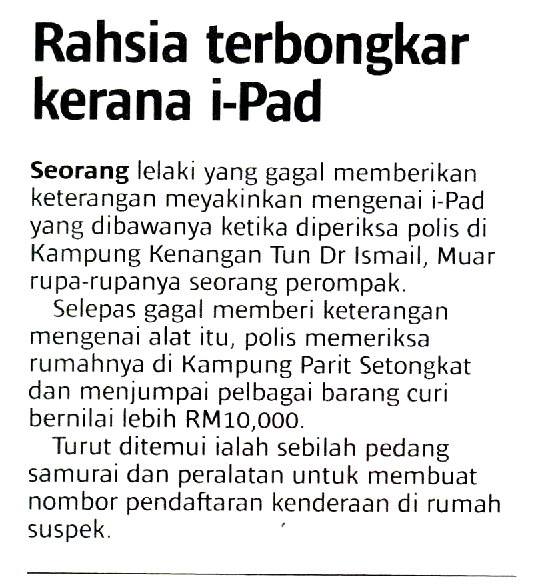 Rahsia terbongkar kerana i-Pad

Seorang lelaki yang gagal memberikan keterangan meyakinkan mengenai i-Pad yang dibawanya ketika diperiksa polis di Kampung Kenangan Tun Dr Ismail, Muar rupa-rupanya seorang perompak.

Selepas gagal memberi keterangan mengenai alat itu, polis memeriksa rumahnya di Kampung Parit Setongkat dan menjumpai pelbagai barang curi bernilai lebih RM10,000.

Turut ditemui ialah sebilah pedang samurai dan peralatan untuk membuat nombor pendaftaran kenderaan di rumah suspek.